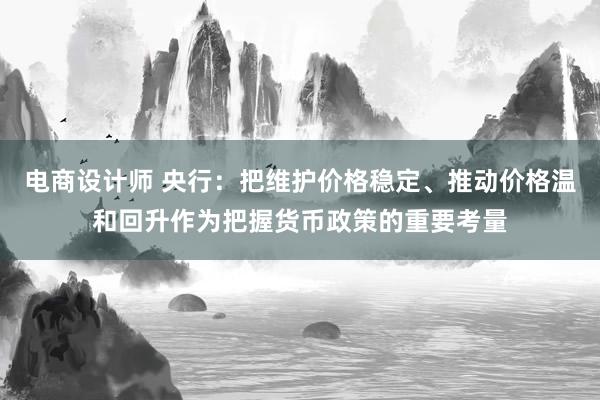 电商设计师 央行：把维护价格稳定、推动价格温和回升作为把握货币政策的重要考量